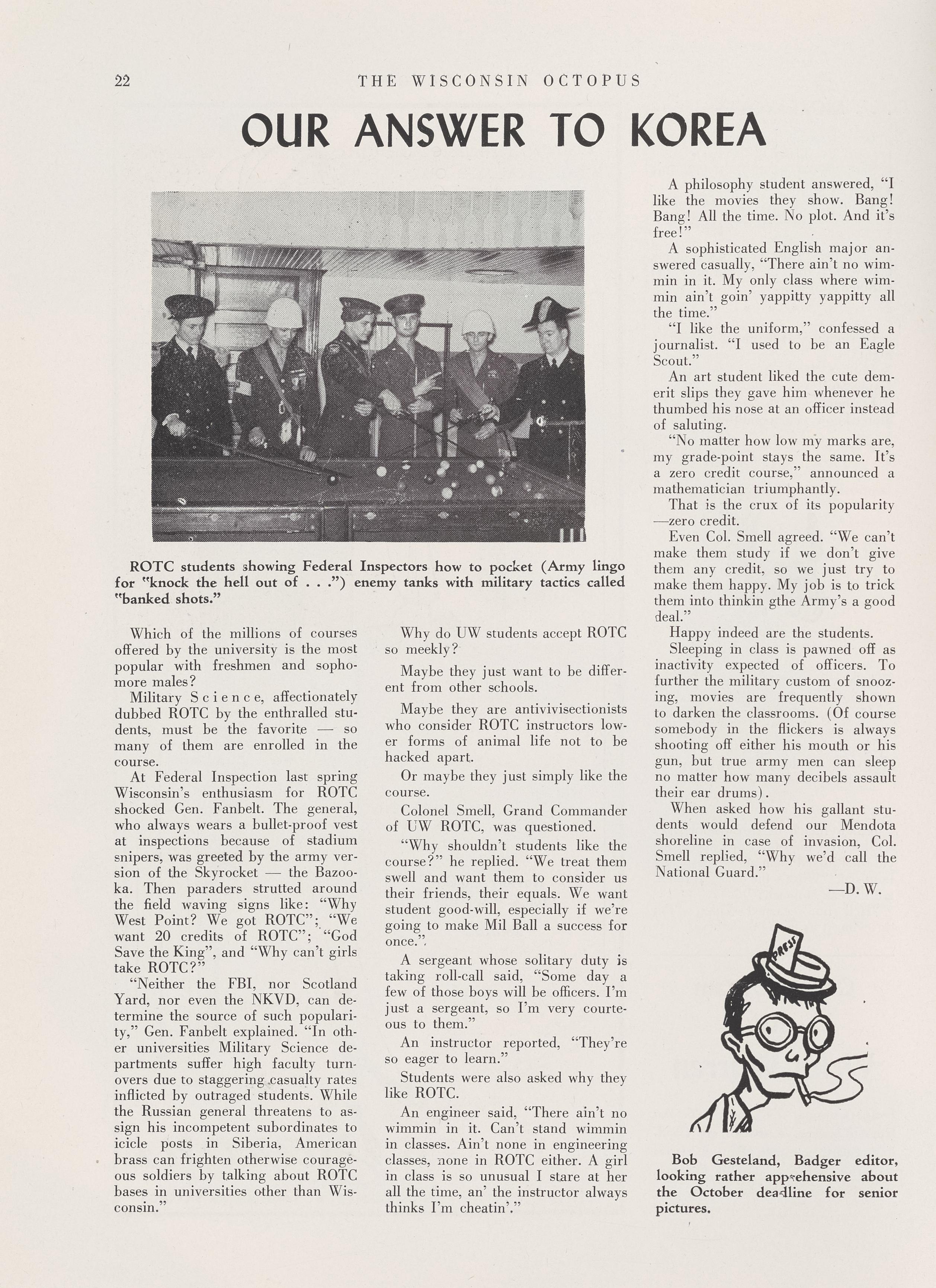 22 THE WISCONSIN OCTOPUS

OUR ANSWER TO KOREA

ROTC students showing Federal Inspectors how to pocket (Army lingo for "knock the hell out of . . .") enemy tanks with military tactics called "banked shots."

Which of the millions of courses offered by the university is the most popular with freshmen and sophomore males?

Military Science, affectionately dubbed ROTC by the enthralled students, must be the favorite — so many of them are enrolled in the course.

At Federal Inspection last spring Wisconsin's enthusiasm for ROTC shocked Gen. Fanbelt. The general, who always wears a bullet-proof vest at inspections because of stadium snipers, was greeted by the army version of the Skyrocket — the Bazooka. Then paraders strutted around the field waving signs like: "Why West Point? We got ROTC"; "We want 20 credits of ROTC"; "God Save the King", and "Why can't girls take ROTC?"

"Neither the FBI, nor Scotland Yard, nor even the NKVD, can determine the source of such popularity," Gen. Fanbelt explained. "In other universities Military Science departments suffer high faculty turnovers due to staggering casualty rates inflicted by outraged students. While the Russian general threatens to assign his incompetent subordinates to icicle posts in Siberia, American brass can frighten otherwise courageous soldiers by talking about ROTC bases in universities other than Wisconsin."

Why do UW students accept ROTC so meekly?

Maybe they just want to be different from other schools.

Maybe they are antivivisectionists who consider ROTC instructors lower forms of animal life not to be hacked apart.

Or maybe they just simply like the course.

Colonel Smell, Grand Commander of UW ROTC, was questioned.

"Why shouldn't students like the course?" he replied. "We treat them swell and want them to consider us their friends, their equals. We want student good-will, especially if we're going to make Mil Ball a success for once."

A sergeant whose solitary duty is taking roll-call said, "Some day a few of those boys will be officers. I'm just a sergeant, so I'm very courteous to them."

An instructor reported, "They're so eager to learn."

Students were also asked why they like ROTC.

An engineer said, "There ain't no wimmin in it. Can't stand wimmin in classes. Ain't none in engineering classes, none in ROTC either. A girl in class is so unusual I stare at her all the time, an' the instructor always thinks I'm cheatin'."

A philosophy student answered, "I like the movies they show. Bang! Bang! All the time. No plot. And it's free!"

A sophisticated English major answered casually, "There ain't no wimmin in it. My only class where wimmin ain't goin' yappitty yappitty all the time."

"I like the uniform," confessed a journalist. "I used to be an Eagle Scout."

An art student liked the cute demerit slips they gave him whenever he thumbed his nose at an officer instead of saluting.

"No matter how low my marks are, my grade-point stays the same. It's a zero credit course," announced a mathematician triumphantly.

That is the crux of its popularity —zero credit.

Even Col. Smell agreed. "We can't make them study if we don't give them any credit, so we just try to make them happy. My job is to trick them into thinkin gthe Army's a good deal."

Happy indeed are the students.

Sleeping in class is pawned off as inactivity expected of officers. To further the military custom of snoozing, movies are frequently shown to darken the classrooms. (Of course somebody in the flickers is always shooting off either his mouth or his gun, but true army men can sleep no matter how many decibels assault their ear drums).

When asked how his gallant students would defend our Mendota shoreline in case of invasion, Col. Smell replied, "Why we'd call the National Guard."

—D. W.

PRESS

Bob Gesteland, Badger editor, looking rather apprehensive about the October deadline for senior pictures.